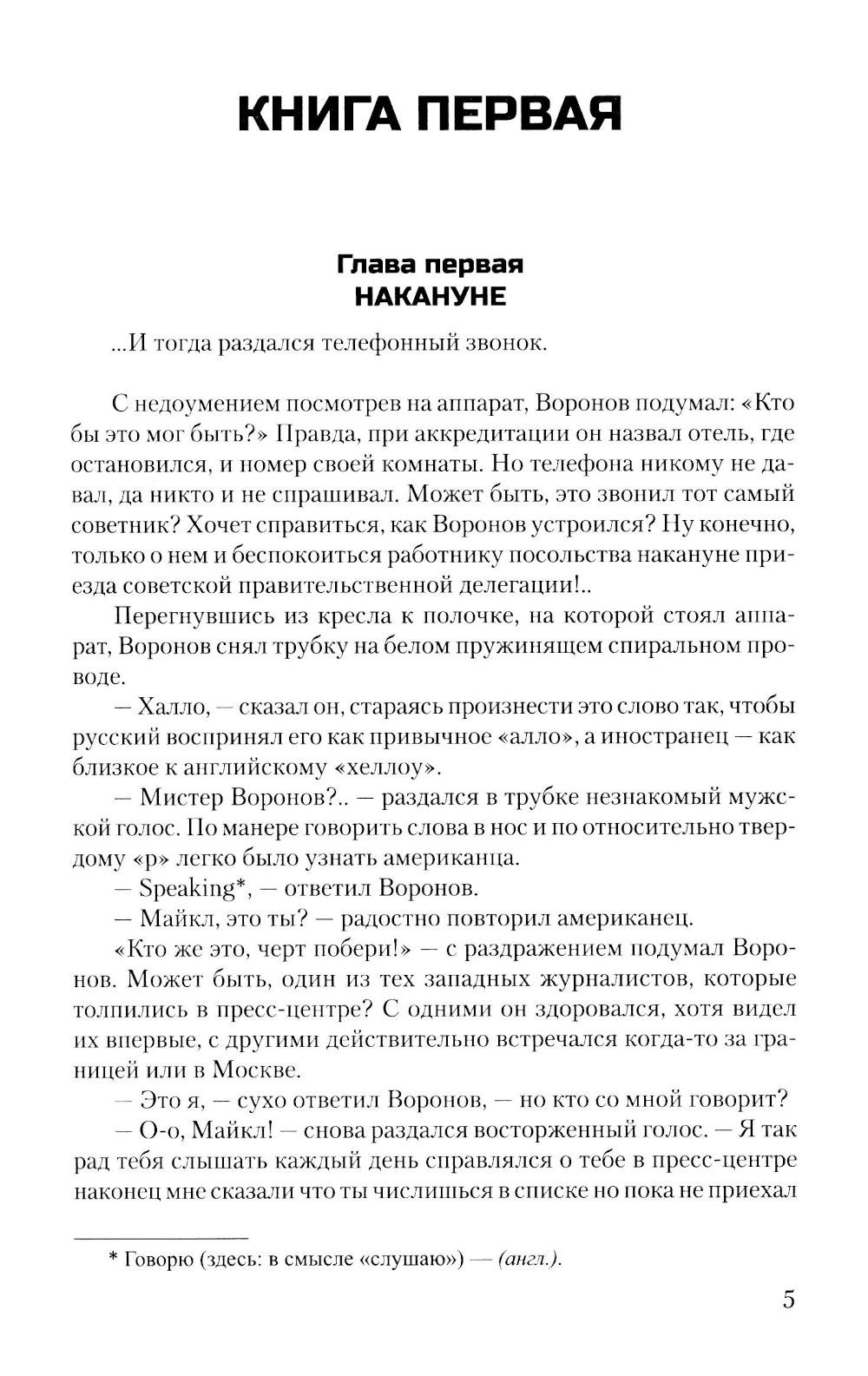 КНИГА ПЕРВАЯ

Глава первая
НАКАНУНЕ

...И тогда раздался телефонный звонок.

С недоумением посмотрев на аппарат, Воронов подумал: «Кто бы это мог быть?» Правда, при аккредитации он назвал отель, где остановился, и номер своей комнаты. Но телефона никому не давал, да никто и не спрашивал. Может быть, это звонил тот самый советник? Хочет справиться, как Воронов устроился? Ну конечно, только о нем и беспокоиться работнику посольства накануне приезда советской правительственной делегации!..

Перегнувшись из кресла к полочке, на которой стоял аппарат, Воронов снял трубку на белом пружинящем спиральном проводе.

— Халло, — сказал он, стараясь произнести это слово так, чтобы русский воспринял его как привычное «алло», а иностранец — как близкое к английскому «хеллоу».

— Мистер Воронов?.. — раздался в трубке незнакомый мужской голос. По манере говорить слова в нос и по относительно твердому «р» легко было узнать американца.

— Speaking*, — ответил Воронов.

— Майкл, это ты? — радостно повторил американец.

«Кто же это, черт побери!» — с раздражением подумал Воронов. Может быть, один из тех западных журналистов, которые толпились в пресс-центре? С одними он здоровался, хотя видел их впервые, с другими действительно встречался когда-то за границей или в Москве.

— Это я, — сухо ответил Воронов, — но кто со мной говорит?

— О-о, Майкл! — снова раздался восторженный голос. — Я так рад тебя слышать каждый день справлялся о тебе в пресс-центре наконец мне сказали что ты числишься в списке но пока не приехал

* Говорю (здесь: в смысле «слушаю») — (англ.).

5